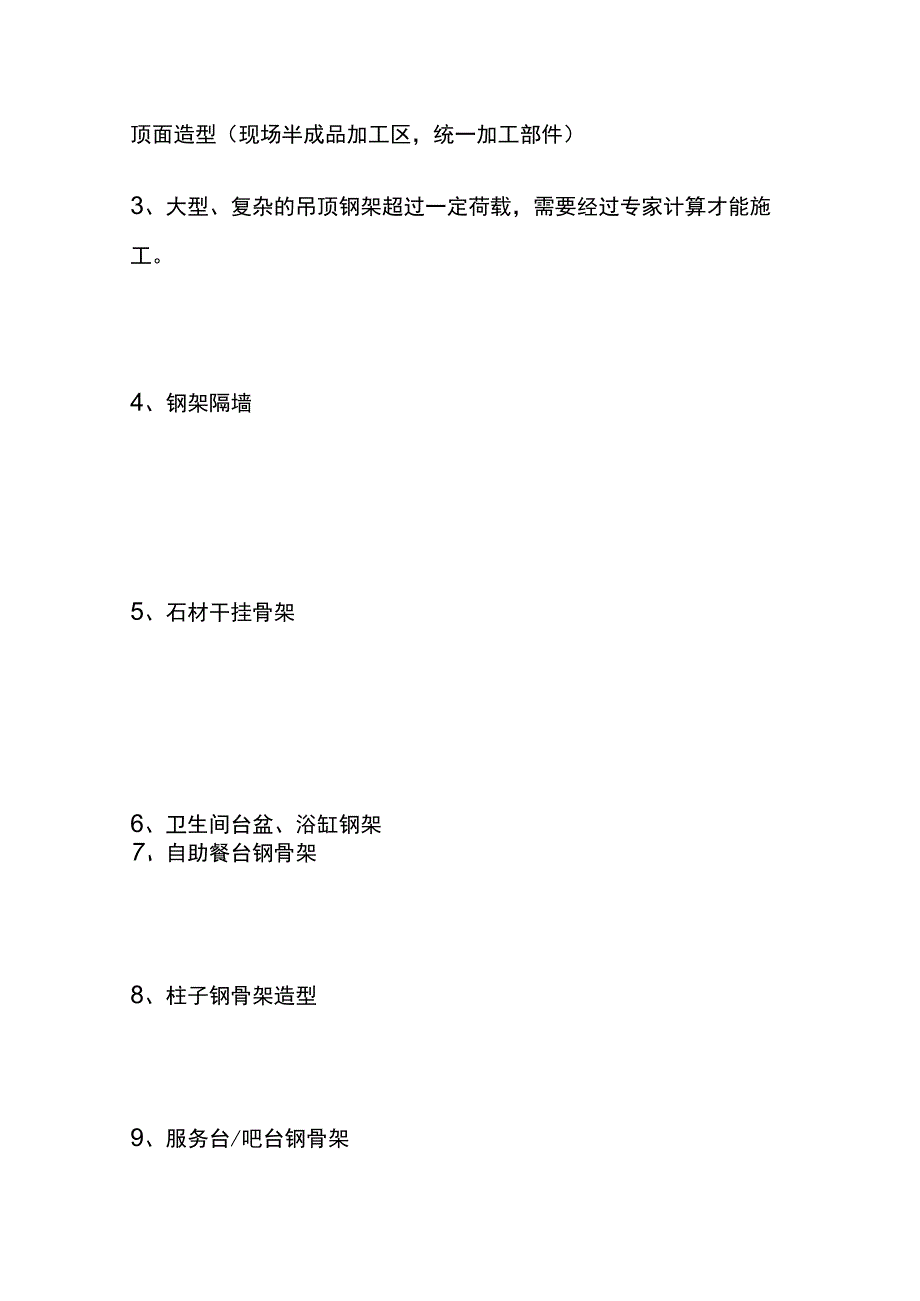 顶面造型（现场半成品加工区，统一加工部件）

3、大型、复杂的吊顶钢架超过一定荷载，需要经过专家计算才能施工。

4、钢架隔墙

5、石材干挂骨架

6、卫生间台盆、浴缸钢架
7、自助餐台钢骨架

8、柱子钢骨架造型

9、服务台/吧台钢骨架